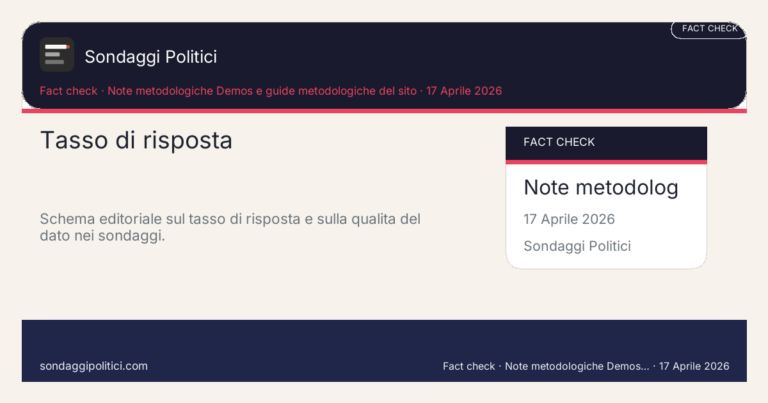 FACT CHECK

Sondaggi Politici

Fact check · Note metodologiche Demos e guide metodologiche del sito · 17 Aprile 2026

Tasso di risposta

Schema editoriale sul tasso di risposta e sulla qualita del dato nei sondaggi.

FACT CHECK

Note metodolog

17 Aprile 2026

Sondaggi Politici

sondaggipolitici.com

Fact check · Note metodologiche Demos... · 17 Aprile 2026